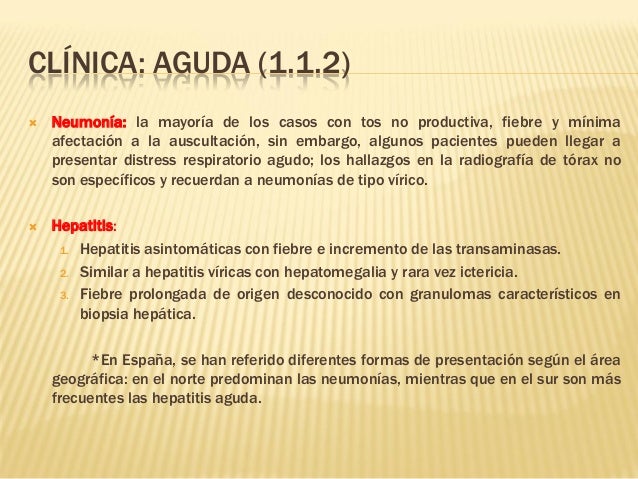 CLÍNICA: AGUDA (1.1.2)

Neumonía: la mayoría de los casos con tos no productiva, fiebre y mínima afectación a la auscultación, sin embargo, algunos pacientes pueden llegar a presentar distress respiratorio agudo; los hallazgos en la radiografía de tórax no son específicos y recuerdan a neumonías de tipo vírico.

Hepatitis:
1. Hepatitis asintomáticas con fiebre e incremento de las transaminasas.
2. Similar a hepatitis víricas con hepatomegalia y rara vez ictericia.
3. Fiebre prolongada de origen desconocido con granulomas característicos en biopsia hepática.

*En España, se han referido diferentes formas de presentación según el área geográfica: en el norte predominan las neumonías, mientras que en el sur son más frecuentes las hepatitis aguda.